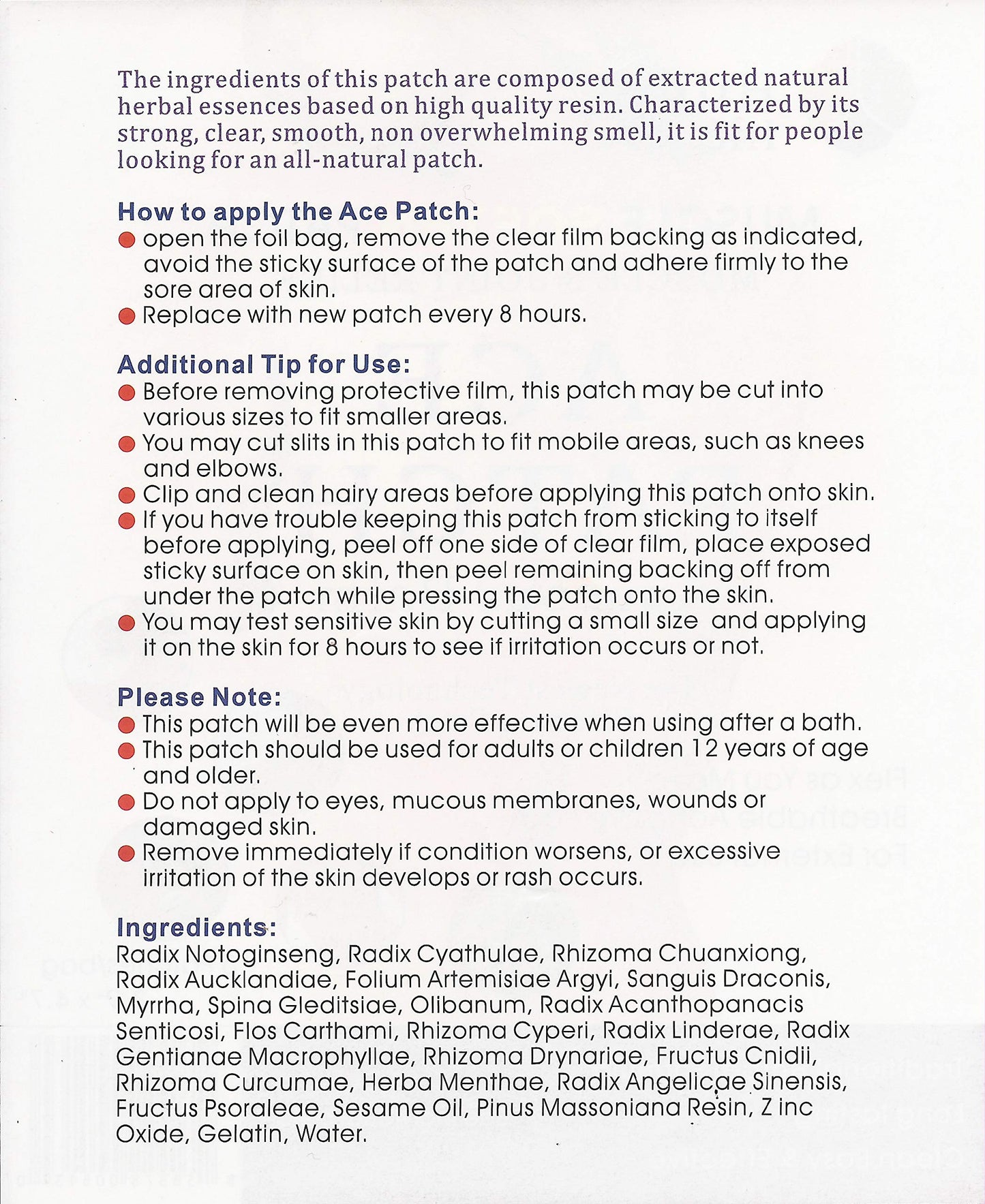 The ingredients of this patch are composed of extracted natural herbal essences based on high quality resin. Characterized by its strong, clear, smooth, non overwhelming smell, it is fit for people looking for an all-natural patch.

How to apply the Ace Patch:
● open the foil bag, remove the clear film backing as indicated, avoid the sticky surface of the patch and adhere firmly to the sore area of skin.
● Replace with new patch every 8 hours.

Additional Tip for Use:
● Before removing protective film, this patch may be cut into various sizes to fit smaller areas.
● You may cut slits in this patch to fit mobile areas, such as knees and elbows.
● Clip and clean hairy areas before applying this patch onto skin.
● If you have trouble keeping this patch from sticking to itself before applying, peel off one side of clear film, place exposed sticky surface on skin, then peel remaining backing off from under the patch while pressing the patch onto the skin.
● You may test sensitive skin by cutting a small size and applying it on the skin for 8 hours to see if irritation occurs or not.

Please Note:
● This patch will be even more effective when using after a bath.
● This patch should be used for adults or children 12 years of age and older.
● Do not apply to eyes, mucous membranes, wounds or damaged skin.
● Remove immediately if condition worsens, or excessive irritation of the skin develops or rash occurs.

Ingredients:
Radix Notoginseng, Radix Cyathulae, Rhizoma Chuanxiong, Radix Aucklandiae, Folium Artemisiae Argyi, Sanguis Draconis, Myrrha, Spina Gleditsiae, Olibanum, Radix Acanthopanacis Senticosi, Flos Carthami, Rhizoma Cyperi, Radix Linderae, Radix Gentianae Macrophyllae, Rhizoma Drynariae, Fructus Cnidii, Rhizoma Curcumae, Herba Menthae, Radix Angelicae Sinensis, Fructus Psoraleae, Sesame Oil, Pinus Massoniana Resin, Z inc Oxide, Gelatin, Water.